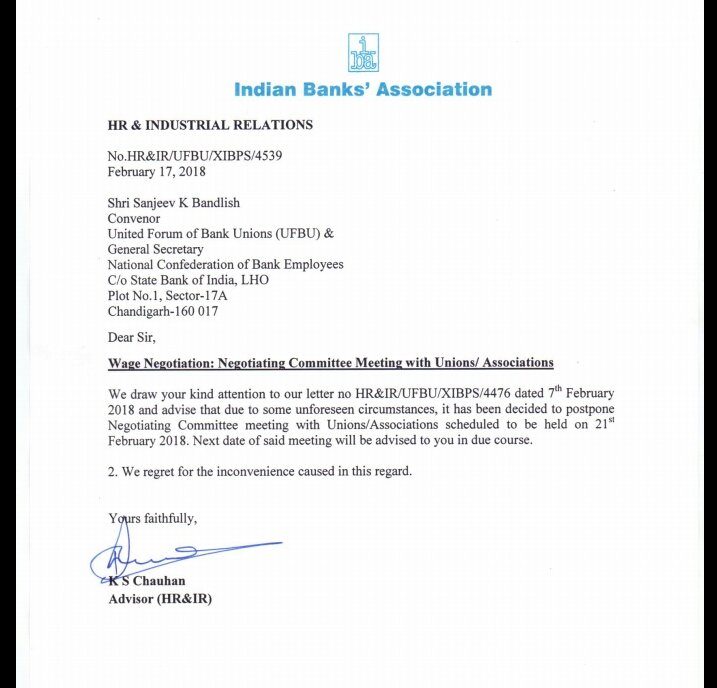 iba

Indian Banks' Association

HR & INDUSTRIAL RELATIONS

No.HR&IR/UFBU/XIBPS/4539
February 17, 2018

Shri Sanjeev K Bandlish
Convenor
United Forum of Bank Unions (UFBU) &
General Secretary
National Confederation of Bank Employees
C/o State Bank of India, LHO
Plot No.1, Sector-17A
Chandigarh-160 017

Dear Sir,

Wage Negotiation: Negotiating Committee Meeting with Unions/ Associations

We draw your kind attention to our letter no HR&IR/UFBU/XIBPS/4476 dated 7$^{th}$ February 2018 and advise that due to some unforeseen circumstances, it has been decided to postpone Negotiating Committee meeting with Unions/Associations scheduled to be held on 21$^{st}$ February 2018. Next date of said meeting will be advised to you in due course.

2. We regret for the inconvenience caused in this regard.

Yours faithfully,

K S Chauhan
Advisor (HR&IR)